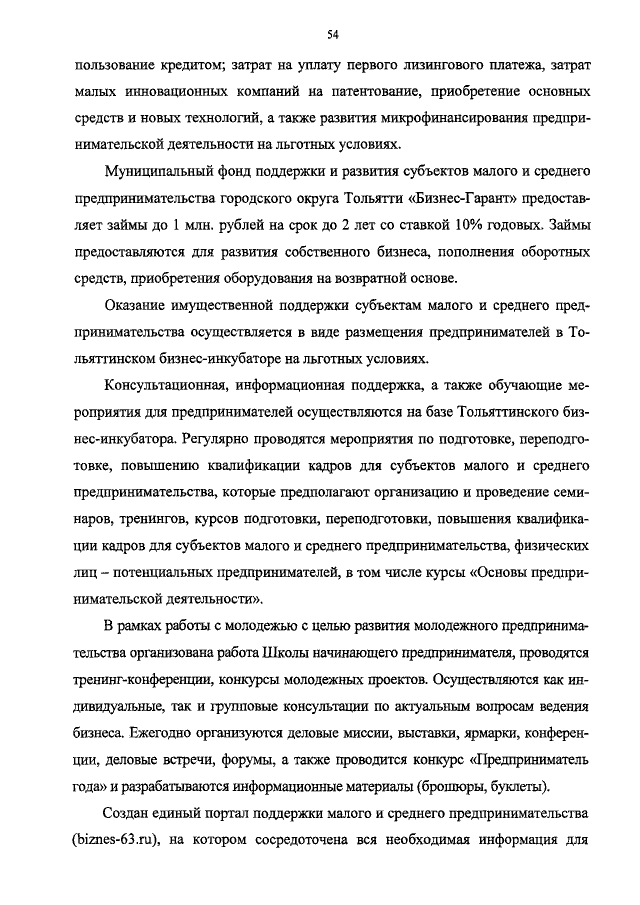 54

пользование кредитом; затрат на уплату первого лизингового платежа, затрат малых инновационных компаний на патентование, приобретение основных средств и новых технологий, а также развития микрофинансирования предпринимательской деятельности на льготных условиях.

Муниципальный фонд поддержки и развития субъектов малого и среднего предпринимательства городского округа Тольятти «Бизнес-Гарант» предоставляет займы до 1 млн. рублей на срок до 2 лет со ставкой 10% годовых. Займы предоставляются для развития собственного бизнеса, пополнения оборотных средств, приобретения оборудования на возвратной основе.

Оказание имущественной поддержки субъектам малого и среднего предпринимательства осуществляется в виде размещения предпринимателей в Тольяттинском бизнес-инкубаторе на льготных условиях.

Консультационная, информационная поддержка, а также обучающие мероприятия для предпринимателей осуществляются на базе Тольяттинского бизнес-инкубатора. Регулярно проводятся мероприятия по подготовке, переподготовке, повышению квалификации кадров для субъектов малого и среднего предпринимательства, которые предполагают организацию и проведение семинаров, тренингов, курсов подготовки, переподготовки, повышения квалификации кадров для субъектов малого и среднего предпринимательства, физических лиц – потенциальных предпринимателей, в том числе курсы «Основы предпринимательской деятельности».

В рамках работы с молодежью с целью развития молодежного предпринимательства организована работа Школы начинающего предпринимателя, проводятся тренинг-конференции, конкурсы молодежных проектов. Осуществляются как индивидуальные, так и групповые консультации по актуальным вопросам ведения бизнеса. Ежегодно организуются деловые миссии, выставки, ярмарки, конференции, деловые встречи, форумы, а также проводится конкурс «Предприниматель года» и разрабатываются информационные материалы (брошюры, буклеты).

Создан единый портал поддержки малого и среднего предпринимательства (biznes-63.ru), на котором сосредоточена вся необходимая информация для